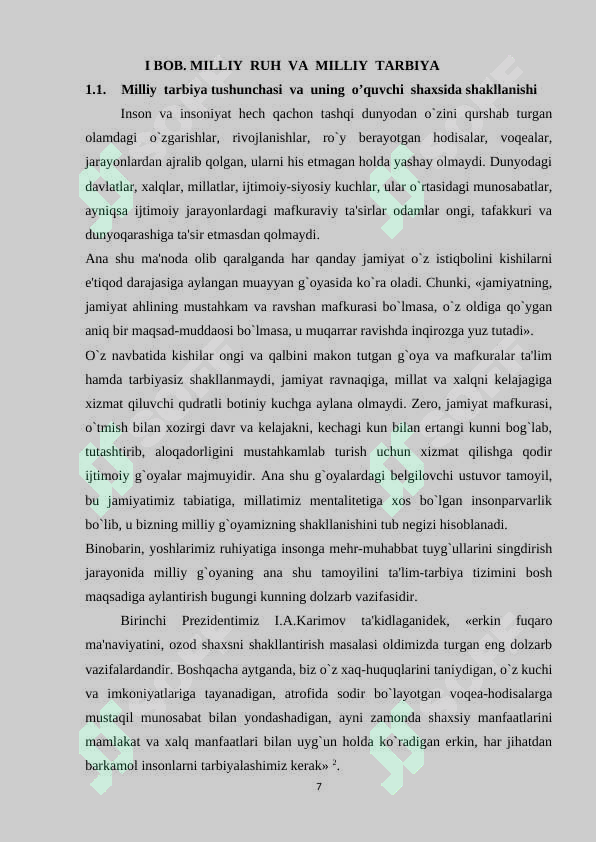 I BOB. MILLIY RUH VA MILLIY TARBIYA

1.1. Milliy tarbiya tushunchasi va uning o'quvchi shaxsida shakllanishi

Inson va insoniyat hech qachon tashqi dunyodan o`zini qurshab turgan olamdagi o`zgarishlar, rivojlanishlar, ro`y berayotgan hodisalar, voqealar, jarayonlardan ajralib qolgan, ularni his etmagan holda yashay olmaydi. Dunyodagi davlatlar, xalqlar, millatlar, ijtimoiy-siyosiy kuchlar, ular o`rtasidagi munosabatlar, ayniqsa ijtimoiy jarayonlardagi mafkuraviy ta'sirlar odamlar ongi, tafakkuri va dunyoqarashiga ta'sir etmasdan qolmaydi.

Ana shu ma'noda olib qaralganda har qanday jamiyat o`z istiqbolini kishilarni e'tiqod darajasiga aylangan muayyan g`oyasida ko`ra oladi. Chunki, «jamiyatning, jamiyat ahlining mustahkam va ravshan mafkurasi bo`lmasa, o`z oldiga qo`ygan aniq bir maqsad-muddaosi bo`lmasa, u muqarrar ravishda inqirozga yuz tutadi».

O`z navbatida kishilar ongi va qalbini makon tutgan g`oya va mafkuralar ta'lim hamda tarbiyasiz shakllanmaydi, jamiyat ravnaqiga, millat va xalqni kelajagiga xizmat qiluvchi qudratli botiniy kuchga aylana olmaydi. Zero, jamiyat mafkurasi, o`tmish bilan xozirgi davr va kelajakni, kechagi kun bilan ertangi kunni bog`lab, tutashtirib, aloqadorligini mustahkamlab turish uchun xizmat qilishga qodir ijtimoiy g`oyalar majmuyidir. Ana shu g`oyalardagi belgilovchi ustuvor tamoyil, bu jamiyatimiz tabiatiga, millatimiz mentalitetiga xos bo`lgan insonparvarlik bo`lib, u bizning milliy g`oyamizning shakllanishini tub negizi hisoblanadi.

Binobarin, yoshlarimiz ruhiyatiga insonga mehr-muhabbat tuyg`ullarini singdirish jarayonida milliy g`oyaning ana shu tamoyilini ta'lim-tarbiya tizimini bosh maqsadiga aylantirish bugungi kunning dolzarb vazifasidir.

Birinchi Prezidentimiz I.A.Karimov ta'kidlaganidek, «erkin fuqaro ma'naviyatini, ozod shaxsni shakllantirish masalasi oldimizda turgan eng dolzarb vazifalardandir. Boshqacha aytganda, biz o`z xaq-huquqlarini taniydigan, o`z kuchi va imkoniyatlariga tayanadigan, atrofida sodir bo`layotgan voqea-hodisalarga mustaqil munosabat bilan yondashadigan, ayni zamonda shaxsiy manfaatlarini mamlakat va xalq manfaatlari bilan uyg`un holda ko`radigan erkin, har jihatdan barkamol insonlarni tarbiyalashimiz kerak» $^{2}$.

7